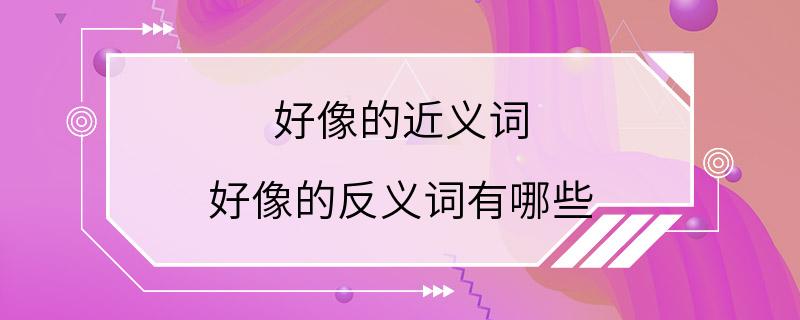 好像的近义词

好像的反义词有哪些